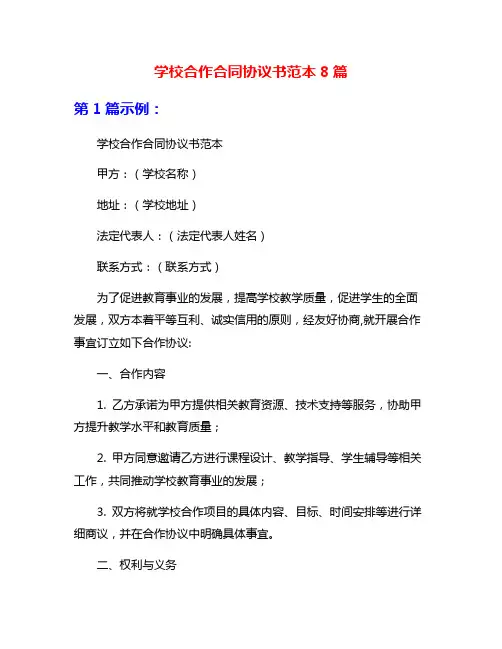 学校合作合同协议书范本 8 篇

第 1 篇示例：

学校合作合同协议书范本

甲方：（学校名称）

地址：（学校地址）

法定代表人：（法定代表人姓名）

联系方式：（联系方式）

为了促进教育事业的发展，提高学校教学质量，促进学生的全面发展，双方本着平等互利、诚实信用的原则，经友好协商,就开展合作事宜订立如下合作协议:

一、合作内容

1. 乙方承诺为甲方提供相关教育资源、技术支持等服务，协助甲方提升教学水平和教育质量；

2. 甲方同意邀请乙方进行课程设计、教学指导、学生辅导等相关工作，共同推动学校教育事业的发展；

3. 双方将就学校合作项目的具体内容、目标、时间安排等进行详细商议，并在合作协议中明确具体事宜。

二、权利与义务